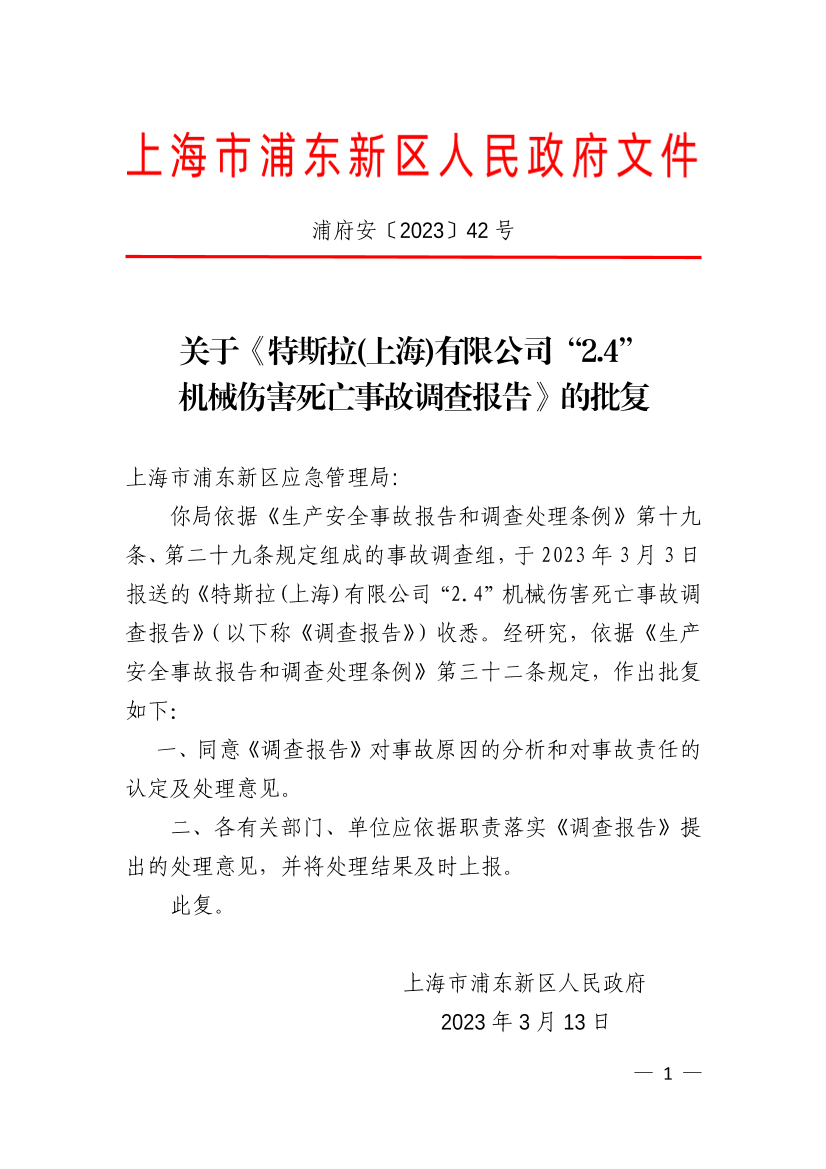 上海市浦东新区人民政府文件

浦府安〔2023〕42号

关于《特斯拉(上海)有限公司“2.4”机械伤害死亡事故调查报告》的批复

上海市浦东新区应急管理局:

你局依据《生产安全事故报告和调查处理条例》第十九条、第二十九条规定组成的事故调查组，于2023年3月3日报送的《特斯拉(上海)有限公司“2.4”机械伤害死亡事故调查报告》(以下称《调查报告》)收悉。经研究，依据《生产安全事故报告和调查处理条例》第三十二条规定，作出批复如下:

一、同意《调查报告》对事故原因的分析和对事故责任的认定及处理意见。

二、各有关部门、单位应依据职责落实《调查报告》提出的处理意见，并将处理结果及时上报。

此复。

上海市浦东新区人民政府
2023年3月13日

— 1 —